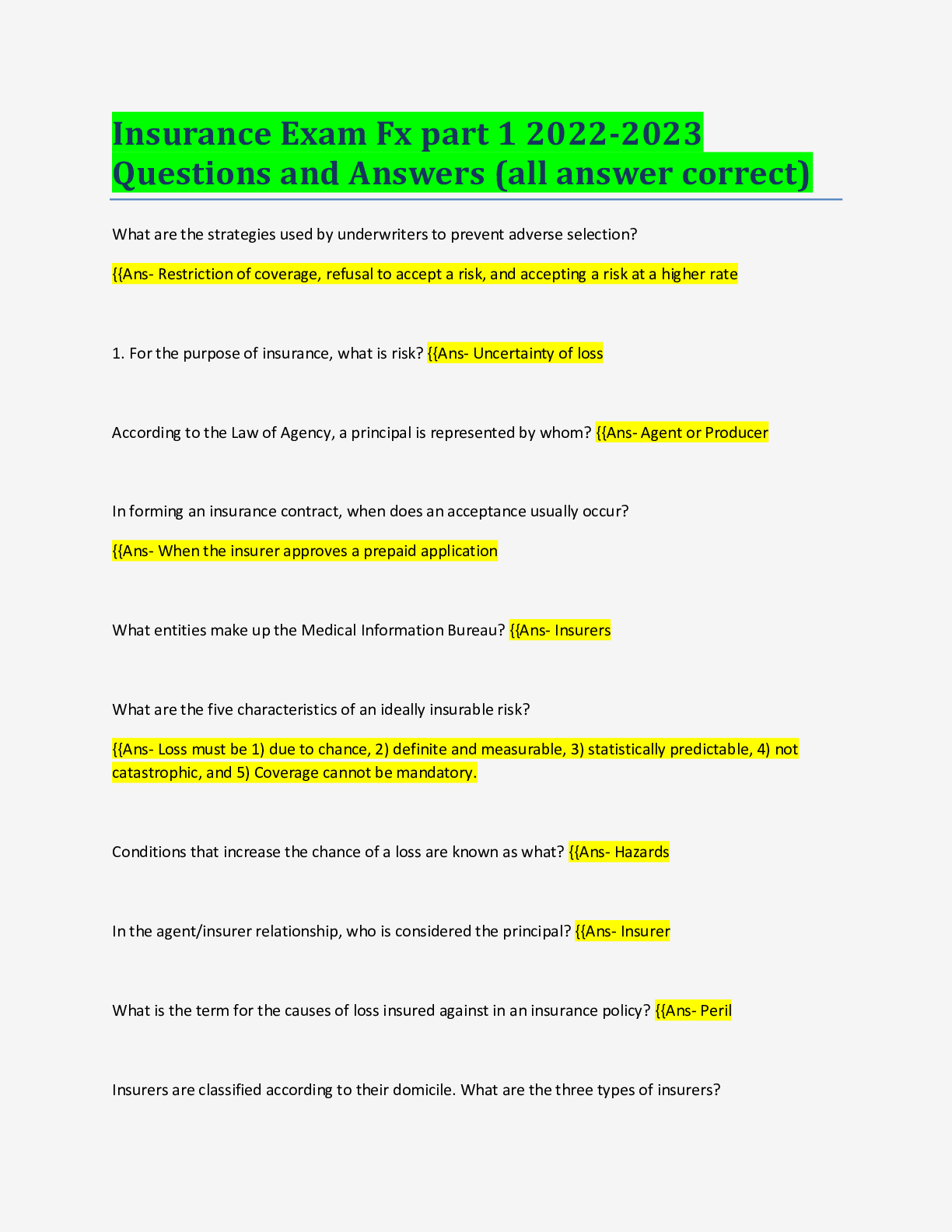 Insurance Exam Fx part 1 2022-2023 Questions and Answers (all answer correct)

What are the strategies used by underwriters to prevent adverse selection?

{{Ans- Restriction of coverage, refusal to accept a risk, and accepting a risk at a higher rate

1. For the purpose of insurance, what is risk? {{Ans- Uncertainty of loss

According to the Law of Agency, a principal is represented by whom? {{Ans- Agent or Producer

In forming an insurance contract, when does an acceptance usually occur?

{{Ans- When the insurer approves a prepaid application

What entities make up the Medical Information Bureau? {{Ans- Insurers

What are the five characteristics of an ideally insurable risk?

{{Ans- Loss must be 1) due to chance, 2) definite and measurable, 3) statistically predictable, 4) not catastrophic, and 5) Coverage cannot be mandatory.

Conditions that increase the chance of a loss are known as what? {{Ans- Hazards

In the agent/insurer relationship, who is considered the principal? {{Ans- Insurer

What is the term for the causes of loss insured against in an insurance policy? {{Ans- Peril

Insurers are classified according to their domicile. What are the three types of insurers?